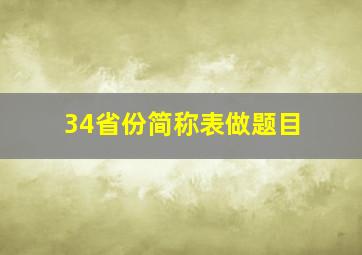 34省份简称表做题目